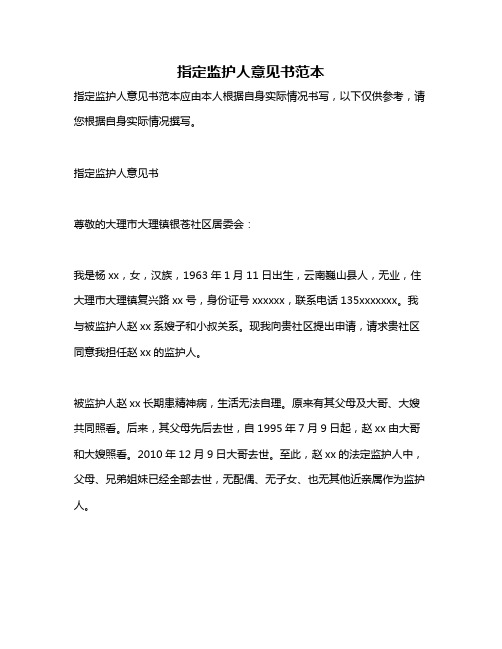 指定监护人意见书范本

指定监护人意见书范本应由本人根据自身实际情况书写，以下仅供参考，请您根据自身实际情况撰写。

指定监护人意见书

尊敬的大理市大理镇银苍社区居委会：

我是杨 xx，女，汉族，1963 年 1 月 11 日出生，云南巍山县人，无业，住大理市大理镇复兴路 xx 号，身份证号 xxxxxx，联系电话 135xxxxxxx。我与被监护人赵 xx 系嫂子和小叔关系。现我向贵社区提出申请，请求贵社区同意我担任赵 xx 的监护人。

被监护人赵 xx 长期患精神病，生活无法自理。原来有其父母及大哥、大嫂共同照看。后来，其父母先后去世，自 1995 年 7 月 9 日起，赵 xx 由大哥和大嫂照看。2010 年 12 月 9 日大哥去世。至此，赵 xx 的法定监护人中，父母、兄弟姐妹已经全部去世，无配偶、无子女、也无其他近亲属作为监护人。